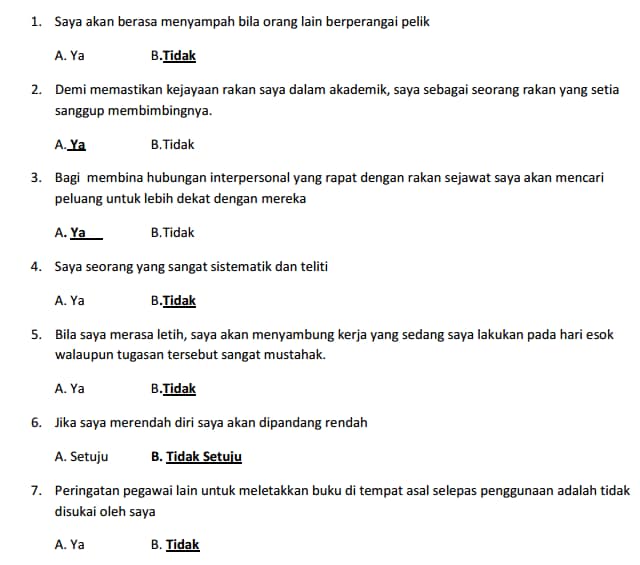 1. Saya akan berasa menyampah bila orang lain berperangai pelik

A. Ya B.Tidak

2. Demi memastikan kejayaan rakan saya dalam akademik, saya sebagai seorang rakan yang setia sanggup membimbingnya.

A. Ya B.Tidak

3. Bagi membina hubungan interpersonal yang rapat dengan rakan sejawat saya akan mencari peluang untuk lebih dekat dengan mereka

A. Ya B.Tidak

4. Saya seorang yang sangat sistematik dan teliti

A. Ya B.Tidak

5. Bila saya merasa letih, saya akan menyambung kerja yang sedang saya lakukan pada hari esok walaupun tugasan tersebut sangat mustahak.

A. Ya B.Tidak

6. Jika saya merendah diri saya akan dipandang rendah

A. Setuju B. Tidak Setuju

7. Peringatan pegawai lain untuk meletakkan buku di tempat asal selepas penggunaan adalah tidak disukai oleh saya

A. Ya B. Tidak